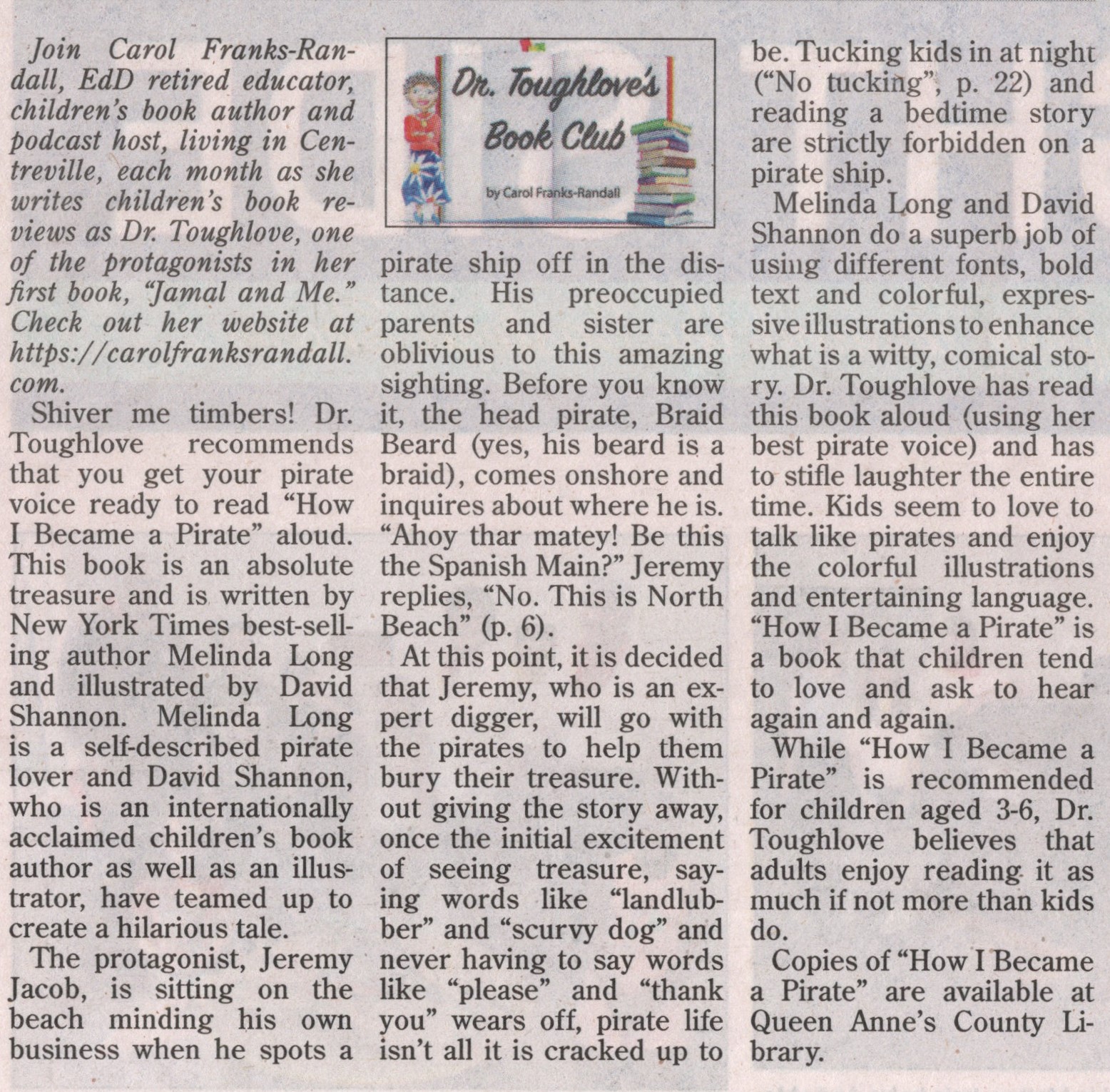 Join Carol Franks-Randall, EdD retired educator, children's book author and podcast host, living in Centreville, each month as she writes children's book reviews as Dr. Toughlove, one of the protagonists in her first book, "Jamal and Me." Check out her website at https://carolfranksrandall.com.

Shiver me timbers! Dr. Toughlove recommends that you get your pirate voice ready to read "How I Became a Pirate" aloud. This book is an absolute treasure and is written by New York Times best-selling author Melinda Long and illustrated by David Shannon. Melinda Long is a self-described pirate lover and David Shannon, who is an internationally acclaimed children's book author as well as an illustrator, have teamed up to create a hilarious tale.

The protagonist, Jeremy Jacob, is sitting on the beach minding his own business when he spots a

Dr. Toughlove's Book Club

by Carol Franks-Randall

pirate ship off in the distance. His preoccupied parents and sister are oblivious to this amazing sighting. Before you know it, the head pirate, Braid Beard (yes, his beard is a braid), comes onshore and inquires about where he is. "Ahoy thar matey! Be this the Spanish Main?" Jeremy replies, "No. This is North Beach" (p. 6).

At this point, it is decided that Jeremy, who is an expert digger, will go with the pirates to help them bury their treasure. Without giving the story away, once the initial excitement of seeing treasure, saying words like "landlubber" and "scurvy dog" and never having to say words like "please" and "thank you" wears off, pirate life isn't all it is cracked up to be. Tucking kids in at night ("No tucking", p. 22) and reading a bedtime story are strictly forbidden on a pirate ship.

Melinda Long and David Shannon do a superb job of using different fonts, bold text and colorful, expressive illustrations to enhance what is a witty, comical story. Dr. Toughlove has read this book aloud (using her best pirate voice) and has to stifle laughter the entire time. Kids seem to love to talk like pirates and enjoy the colorful illustrations and entertaining language. "How I Became a Pirate" is a book that children tend to love and ask to hear again and again.

While "How I Became a Pirate" is recommended for children aged 3-6, Dr. Toughlove believes that adults enjoy reading it as much if not more than kids do.

Copies of "How I Became a Pirate" are available at Queen Anne's County Library.